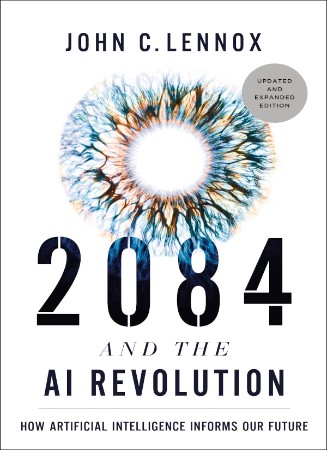 JOHN C. LENNOX

UPDATED AND EXPANDED EDITION

2084

AND THE

AI REVOLUTION

HOW ARTIFICIAL INTELLIGENCE INFORMS OUR FUTURE